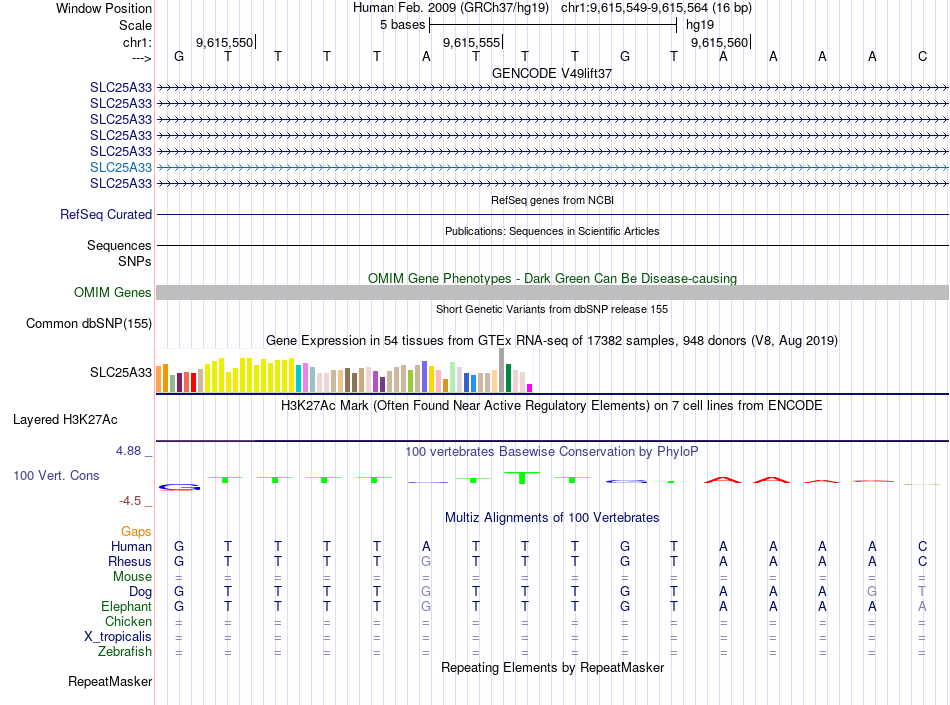 Window Position Human Feb. 2009 (GRCh37/hg19) chr1:9,615,549-9,615,564 (16 bp)
Scale 5 bases hg19
chr1: 9,615,550 9,615,555 9,615,560
---> G T T T T A T T T G T A A A A C

GENCODE V49lift37
SLC25A33
SLC25A33
SLC25A33
SLC25A33
SLC25A33
SLC25A33
SLC25A33

RefSeq genes from NCBI
RefSeq Curated

Publications: Sequences in Scientific Articles
Sequences
SNPs

OMIM Gene Phenotypes - Dark Green Can Be Disease-causing
OMIM Genes

Short Genetic Variants from dbSNP release 155
Common dbSNP(155)

Gene Expression in 54 tissues from GTEx RNA-seq of 17382 samples, 948 donors (V8, Aug 2019)
SLC25A33

H3K27Ac Mark (Often Found Near Active Regulatory Elements) on 7 cell lines from ENCODE
Layered H3K27Ac

4.88 _ 100 vertebrates Basewise Conservation by PhyloP
100 Vert. Cons
-4.5 _

Multiz Alignments of 100 Vertebrates
Gaps
Human G T T T T A T T T G T A A A A C
Rhesus G T T T T G T T T G T A A A A C
Mouse = = = = = = = = = = = = = = = =
Dog G T T T T G T T T G T A A A G T
Elephant G T T T T G T T T G T A A A A A
Chicken = = = = = = = = = = = = = = = =
X_tropicalis = = = = = = = = = = = = = = = =
Zebrafish = = = = = = = = = = = = = = = =

Repeating Elements by RepeatMasker
RepeatMasker